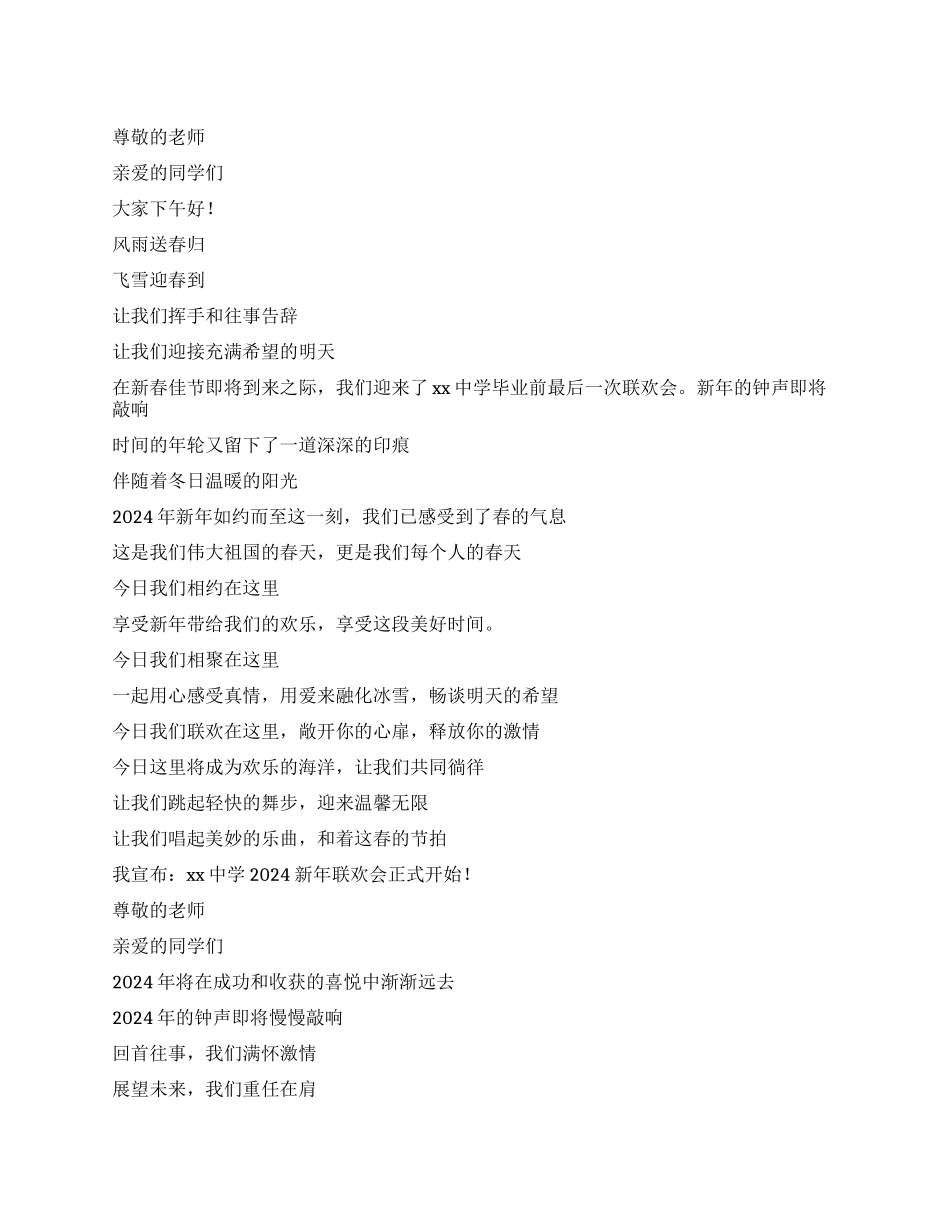 尊敬的老师

亲爱的同学们

大家下午好！

风雨送春归

飞雪迎春到

让我们挥手和往事告辞

让我们迎接充满希望的明天

在新春佳节即将到来之际，我们迎来了 xx 中学毕业前最后一次联欢会。新年的钟声即将敲响

时间的年轮又留下了一道深深的印痕

伴随着冬日温暖的阳光

2024 年新年如约而至这一刻，我们已感受到了春的气息

这是我们伟大祖国的春天，更是我们每个人的春天

今日我们相约在这里

享受新年带给我们的欢乐，享受这段美好时间。

今日我们相聚在这里

一起用心感受真情，用爱来融化冰雪，畅谈明天的希望

今日我们联欢在这里，敞开你的心扉，释放你的激情

今日这里将成为欢乐的海洋，让我们共同徜徉

让我们跳起轻快的舞步，迎来温馨无限

让我们唱起美妙的乐曲，和着这春的节拍

我宣布：xx 中学 2024 新年联欢会正式开始！

尊敬的老师

亲爱的同学们

2024 年将在成功和收获的喜悦中渐渐远去

2024 年的钟声即将慢慢敲响

回首往事，我们满怀激情

展望未来，我们重任在肩